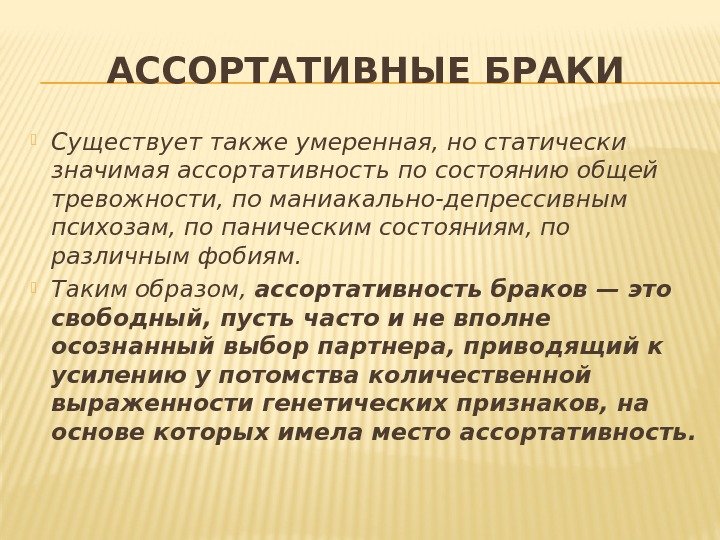 АССОРТАТИВНЫЕ БРАКИ

Существует также умеренная, но статически значимая ассортативность по состоянию общей тревожности, по маниакально-депрессивным психозам, по паническим состояниям, по различным фобиям.

Таким образом, ассортативность браков — это свободный, пусть часто и не вполне осознанный выбор партнера, приводящий к усилению у потомства количественной выраженности генетических признаков, на основе которых имела место ассортативность.